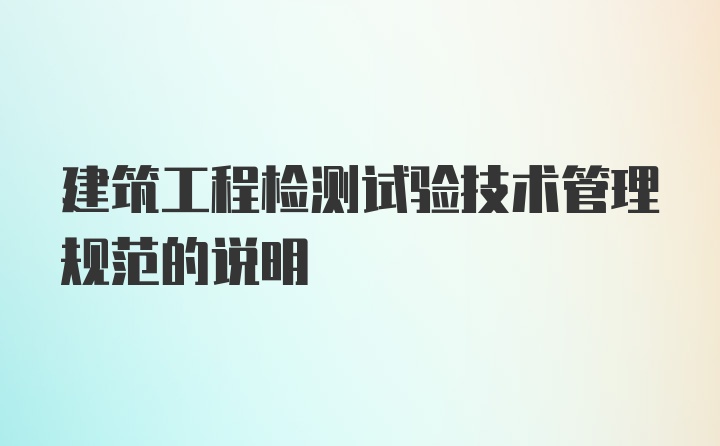 建筑工程检测试验技术管理规范的说明